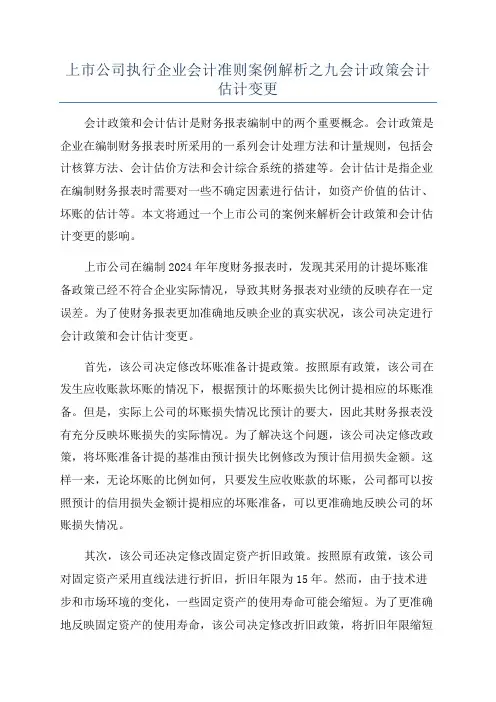 上市公司执行企业会计准则案例解析之九会计政策会计估计变更

会计政策和会计估计是财务报表编制中的两个重要概念。会计政策是企业在编制财务报表时所采用的一系列会计处理方法和计量规则，包括会计核算方法、会计估价方法和会计综合系统的搭建等。会计估计是指企业在编制财务报表时需要对一些不确定因素进行估计，如资产价值的估计、坏账的估计等。本文将通过一个上市公司的案例来解析会计政策和会计估计变更的影响。

上市公司在编制2024年年度财务报表时，发现其采用的计提坏账准备政策已经不符合企业实际情况，导致其财务报表对业绩的反映存在一定误差。为了使财务报表更加准确地反映企业的真实状况，该公司决定进行会计政策和会计估计变更。

首先，该公司决定修改坏账准备计提政策。按照原有政策，该公司在发生应收账款坏账的情况下，根据预计的坏账损失比例计提相应的坏账准备。但是，实际上公司的坏账损失情况比预计的要大，因此其财务报表没有充分反映坏账损失的实际情况。为了解决这个问题，该公司决定修改政策，将坏账准备计提的基准由预计损失比例修改为预计信用损失金额。这样一来，无论坏账的比例如何，只要发生应收账款的坏账，公司都可以按照预计的信用损失金额计提相应的坏账准备，可以更准确地反映公司的坏账损失情况。

其次，该公司还决定修改固定资产折旧政策。按照原有政策，该公司对固定资产采用直线法进行折旧，折旧年限为15年。然而，由于技术进步和市场环境的变化，一些固定资产的使用寿命可能会缩短。为了更准确地反映固定资产的使用寿命，该公司决定修改折旧政策，将折旧年限缩短